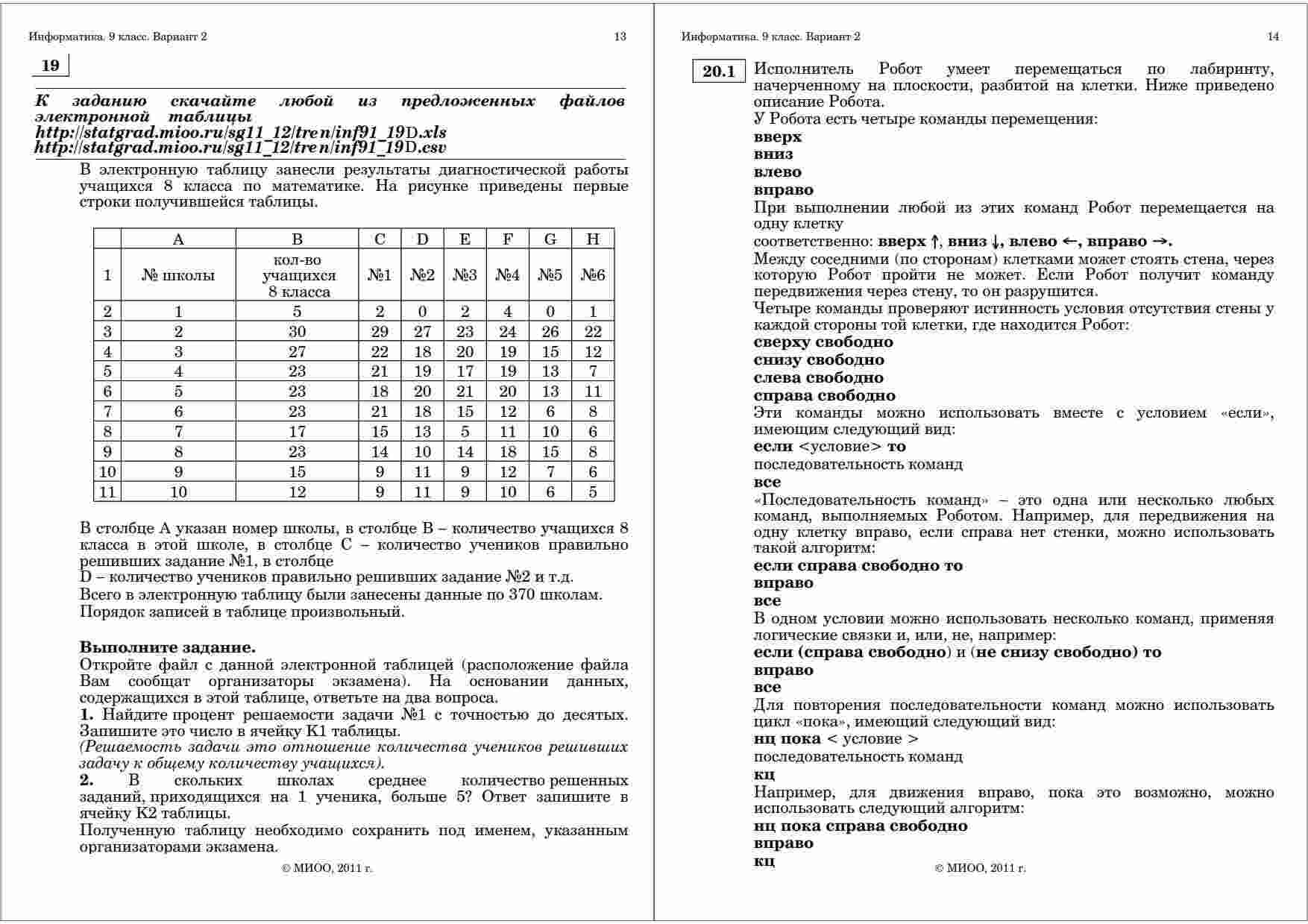 Информатика. 9 класс. Вариант 2 13

19

К заданию скачайте любой из предложенных файлов электронной таблицы
http://statgrad.mioo.ru/sg11_12/tren/inf91_19D.xls
http://statgrad.mioo.ru/sg11_12/tren/inf91_19D.csv

В электронную таблицу занесли результаты диагностической работы учащихся 8 класса по математике. На рисунке приведены первые строки получившейся таблицы.

| | A | B | C | D | E | F | G | H |
|---|---|---|---|---|---|---|---|---|
| 1 | № школы | кол-во учащихся 8 класса | №1 | №2 | №3 | №4 | №5 | №6 |
| 2 | 1 | 5 | 2 | 0 | 2 | 4 | 0 | 1 |
| 3 | 2 | 30 | 29 | 27 | 23 | 24 | 26 | 22 |
| 4 | 3 | 27 | 22 | 18 | 20 | 19 | 15 | 12 |
| 5 | 4 | 23 | 21 | 19 | 17 | 19 | 13 | 7 |
| 6 | 5 | 23 | 18 | 20 | 21 | 20 | 13 | 11 |
| 7 | 6 | 23 | 21 | 18 | 15 | 12 | 6 | 8 |
| 8 | 7 | 17 | 15 | 13 | 5 | 11 | 10 | 6 |
| 9 | 8 | 23 | 14 | 10 | 14 | 18 | 15 | 8 |
| 10 | 9 | 15 | 9 | 11 | 9 | 12 | 7 | 6 |
| 11 | 10 | 12 | 9 | 11 | 9 | 10 | 6 | 5 |

В столбце A указан номер школы, в столбце B – количество учащихся 8 класса в этой школе, в столбце C – количество учеников правильно решивших задание №1, в столбце
D – количество учеников правильно решивших задание №2 и т.д.
Всего в электронную таблицу были занесены данные по 370 школам.
Порядок записей в таблице произвольный.

Выполните задание.
Откройте файл с данной электронной таблицей (расположение файла Вам сообщат организаторы экзамена). На основании данных, содержащихся в этой таблице, ответьте на два вопроса.
1. Найдите процент решаемости задачи №1 с точностью до десятых. Запишите это число в ячейку K1 таблицы.
(Решаемость задачи это отношение количества учеников решивших задачу к общему количеству учащихся).
2. В скольких школах среднее количество решенных заданий, приходящихся на 1 ученика, больше 5? Ответ запишите в ячейку K2 таблицы.
Полученную таблицу необходимо сохранить под именем, указанным организаторами экзамена.

© МИОО, 2011 г.

Информатика. 9 класс. Вариант 2 14

20.1 Исполнитель Робот умеет перемещаться по лабиринту, начерченному на плоскости, разбитой на клетки. Ниже приведено описание Робота.
У Робота есть четыре команды перемещения:
вверх
вниз
влево
вправо
При выполнении любой из этих команд Робот перемещается на одну клетку
соответственно: вверх ↑, вниз ↓, влево ←, вправо →.
Между соседними (по сторонам) клетками может стоять стена, через которую Робот пройти не может. Если Робот получит команду передвижения через стену, то он разрушится.
Четыре команды проверяют истинность условия отсутствия стены у каждой стороны той клетки, где находится Робот:
сверху свободно
снизу свободно
слева свободно
справа свободно
Эти команды можно использовать вместе с условием «если», имеющим следующий вид:
если <условие> то
последовательность команд
все
«Последовательность команд» – это одна или несколько любых команд, выполняемых Роботом. Например, для передвижения на одну клетку вправо, если справа нет стенки, можно использовать такой алгоритм:
если справа свободно то
вправо
все
В одном условии можно использовать несколько команд, применяя логические связки и, или, не, например:
если (справа свободно) и (не снизу свободно) то
вправо
все
Для повторения последовательности команд можно использовать цикл «пока», имеющий следующий вид:
нц пока < условие >
последовательность команд
кц
Например, для движения вправо, пока это возможно, можно использовать следующий алгоритм:
нц пока справа свободно
вправо
кц

© МИОО, 2011 г.